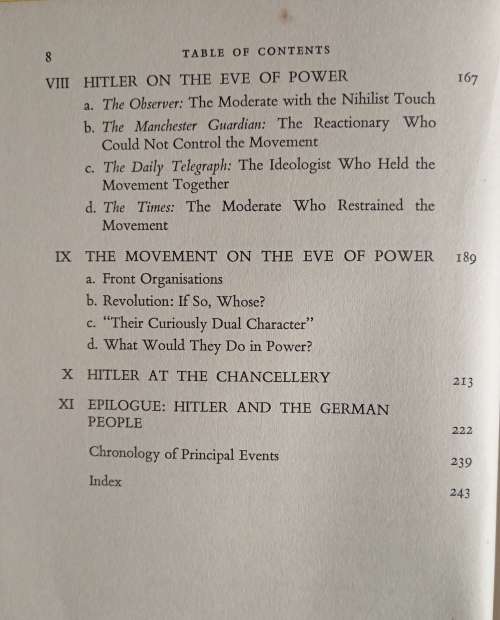 8 TABLE OF CONTENTS

VIII HITLER ON THE EVE OF POWER 167

a. The Observer: The Moderate with the Nihilist Touch

b. The Manchester Guardian: The Reactionary Who Could Not Control the Movement

c. The Daily Telegraph: The Ideologist Who Held the Movement Together

d. The Times: The Moderate Who Restrained the Movement

IX THE MOVEMENT ON THE EVE OF POWER 189

a. Front Organisations

b. Revolution: If So, Whose?

c. "Their Curiously Dual Character"

d. What Would They Do in Power?

X HITLER AT THE CHANCELLERY 213

XI EPILOGUE: HITLER AND THE GERMAN PEOPLE 222

Chronology of Principal Events 239

Index 243